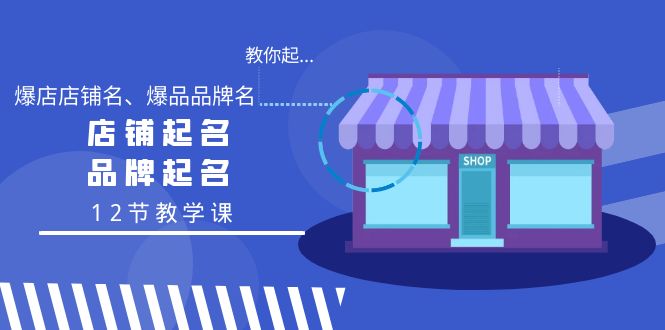 教你起...

爆店店铺名、爆品品牌名

店铺起名
品牌起名

12节教学课

SHOP